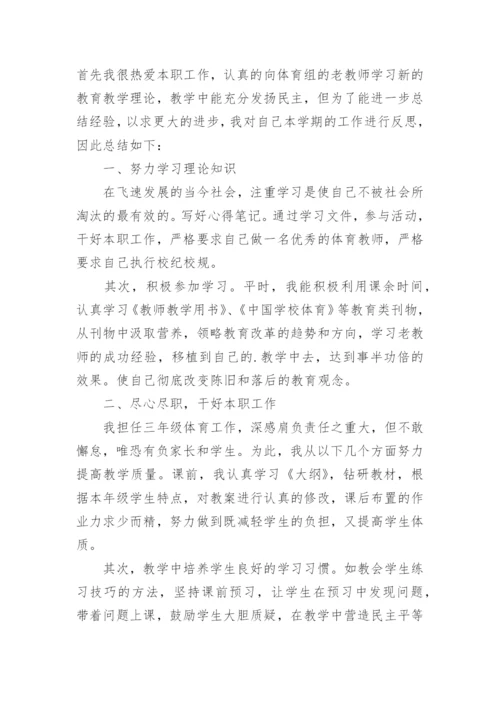 首先我很热爱本职工作，认真的向体育组的老教师学习新的教育教学理论，教学中能充分发扬民主，但为了能进一步总结经验，以求更大的进步，我对自己本学期的工作进行反思，因此总结如下：

一、努力学习理论知识

在飞速发展的当今社会，注重学习是使自己不被社会所淘汰的最有效的。写好心得笔记。通过学习文件，参与活动，干好本职工作，严格要求自己做一名优秀的体育教师，严格要求自己执行校纪校规。

其次，积极参加学习。平时，我能积极利用课余时间，认真学习《教师教学用书》、《中国学校体育》等教育类刊物，从刊物中汲取营养，领略教育改革的趋势和方向，学习老教师的成功经验，移植到自己的.教学中去，达到事半功倍的效果。使自己彻底改变陈旧和落后的教育观念。

二、尽心尽职，干好本职工作

我担任三年级体育工作，深感肩负责任之重大，但不敢懈怠，唯恐有负家长和学生。为此，我从以下几个方面努力提高教学质量。课前，我认真学习《大纲》，钻研教材，根据本年级学生特点，对教案进行认真的修改，课后布置的作业力求少而精，努力做到既减轻学生的负担，又提高学生体质。

其次，教学中培养学生良好的学习习惯。如教会学生练习技巧的方法，坚持课前预习，让学生在预习中发现问题，带着问题上课，鼓励学生大胆质疑，在教学中营造民主平等